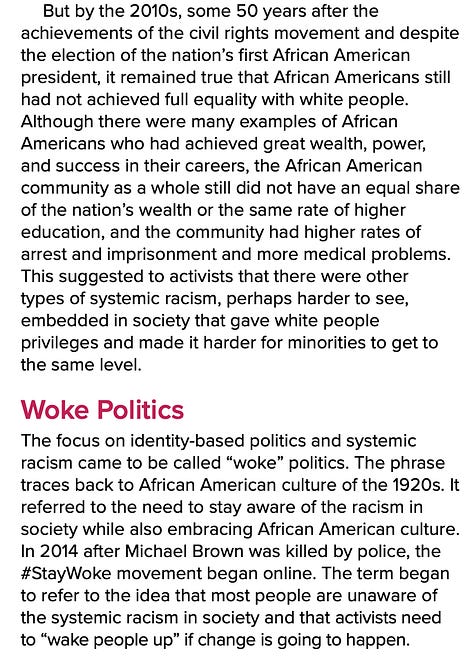 But by the 2010s, some 50 years after the achievements of the civil rights movement and despite the election of the nation's first African American president, it remained true that African Americans still had not achieved full equality with white people. Although there were many examples of African Americans who had achieved great wealth, power, and success in their careers, the African American community as a whole still did not have an equal share of the nation's wealth or the same rate of higher education, and the community had higher rates of arrest and imprisonment and more medical problems. This suggested to activists that there were other types of systemic racism, perhaps harder to see, embedded in society that gave white people privileges and made it harder for minorities to get to the same level.

Woke Politics

The focus on identity-based politics and systemic racism came to be called "woke" politics. The phrase traces back to African American culture of the 1920s. It referred to the need to stay aware of the racism in society while also embracing African American culture. In 2014 after Michael Brown was killed by police, the #StayWoke movement began online. The term began to refer to the idea that most people are unaware of the systemic racism in society and that activists need to "wake people up" if change is going to happen.